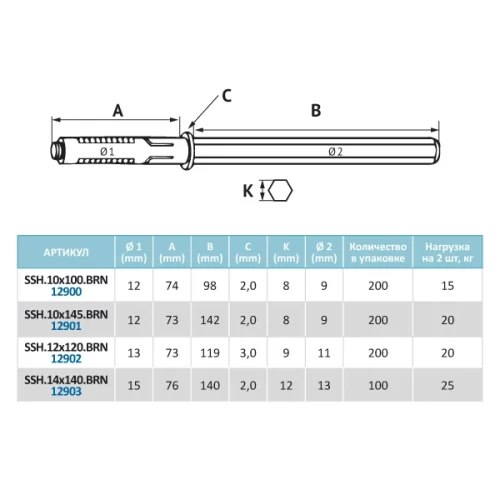 A

C

B

Ø1

Ø2

K

| АРТИКУЛ | Ø 1 (mm) | A (mm) | B (mm) | C (mm) | K (mm) | Ø 2 (mm) | Количество в упаковке | Нагрузка на 2 шт, кг |
|---|---|---|---|---|---|---|---|---|
| SSH.10x100.BRN 12900 | 12 | 74 | 98 | 2,0 | 8 | 9 | 200 | 15 |
| SSH.10x145.BRN 12901 | 12 | 73 | 142 | 2,0 | 8 | 9 | 200 | 20 |
| SSH.12x120.BRN 12902 | 13 | 73 | 119 | 3,0 | 9 | 11 | 200 | 20 |
| SSH.14x140.BRN 12903 | 15 | 76 | 140 | 2,0 | 12 | 13 | 100 | 25 |